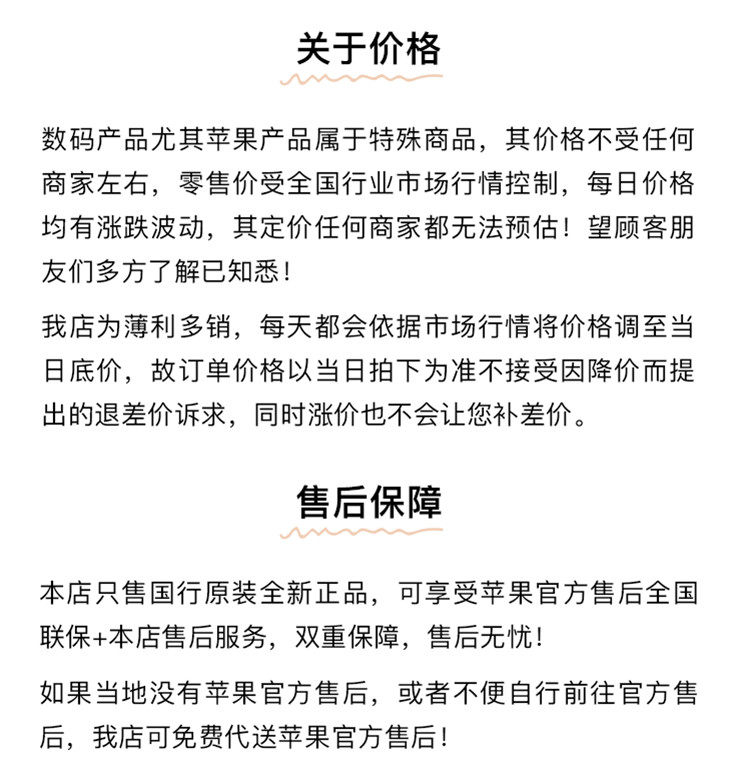 关于价格

数码产品尤其苹果产品属于特殊商品，其价格不受任何商家左右，零售价受全国行业市场行情控制，每日价格均有涨跌波动，其定价任何商家都无法预估！望顾客朋友们多方了解已知悉！

我店为薄利多销，每天都会依据市场行情将价格调至当日底价，故订单价格以当日拍下为准不接受因降价而提出的退差价诉求，同时涨价也不会让您补差价。

售后保障

本店只售国行原装全新正品，可享受苹果官方售后全国联保+本店售后服务，双重保障，售后无忧！

如果当地没有苹果官方售后，或者不便自行前往官方售后，我店可免费代送苹果官方售后！